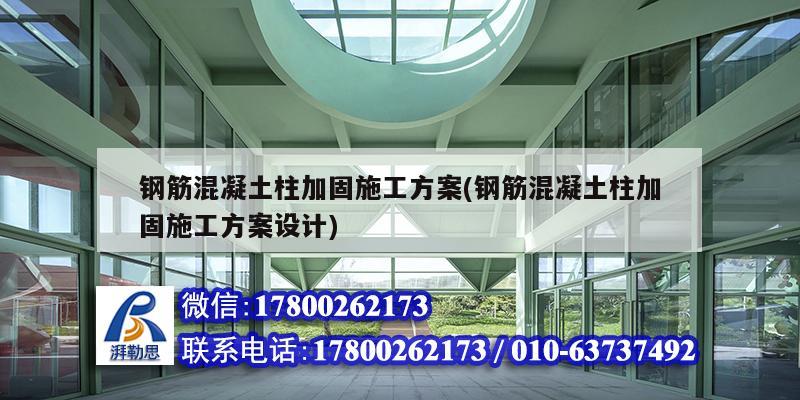 钢筋混凝土柱加固施工方案(钢筋混凝土柱加固施工方案设计)

湃勒思

微信:17800262173

联系电话:17800262173 / 010-63737492